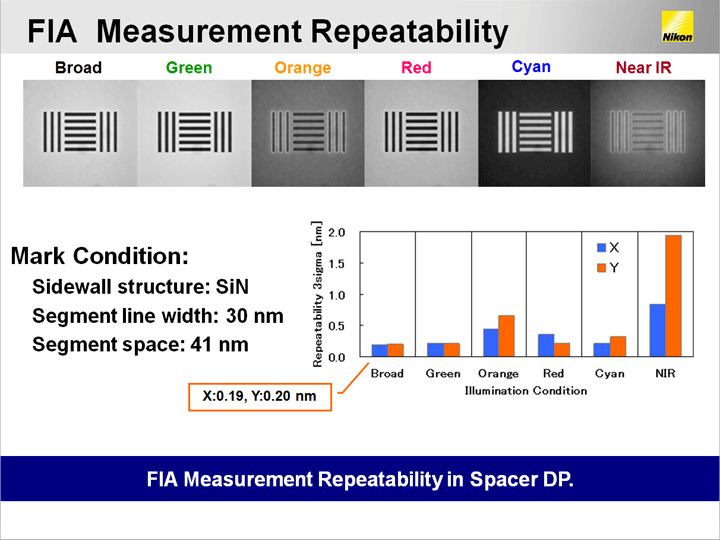 FIA Measurement Repeatability

Nikon

Broad Green Orange Red Cyan Near IR

Mark Condition:
Sidewall structure: SiN
Segment line width: 30 nm
Segment space: 41 nm

Repeatability 3sigma [nm]
2.0
1.5
1.0
0.5
0.0

X
Y

Broad Green Orange Red Cyan NIR
Illumination Condition

X:0.19, Y:0.20 nm

FIA Measurement Repeatability in Spacer DP.